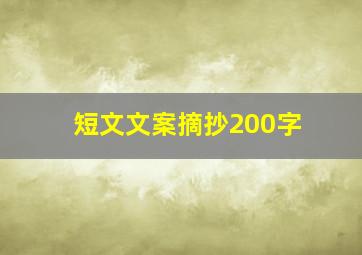 短文文案摘抄200字